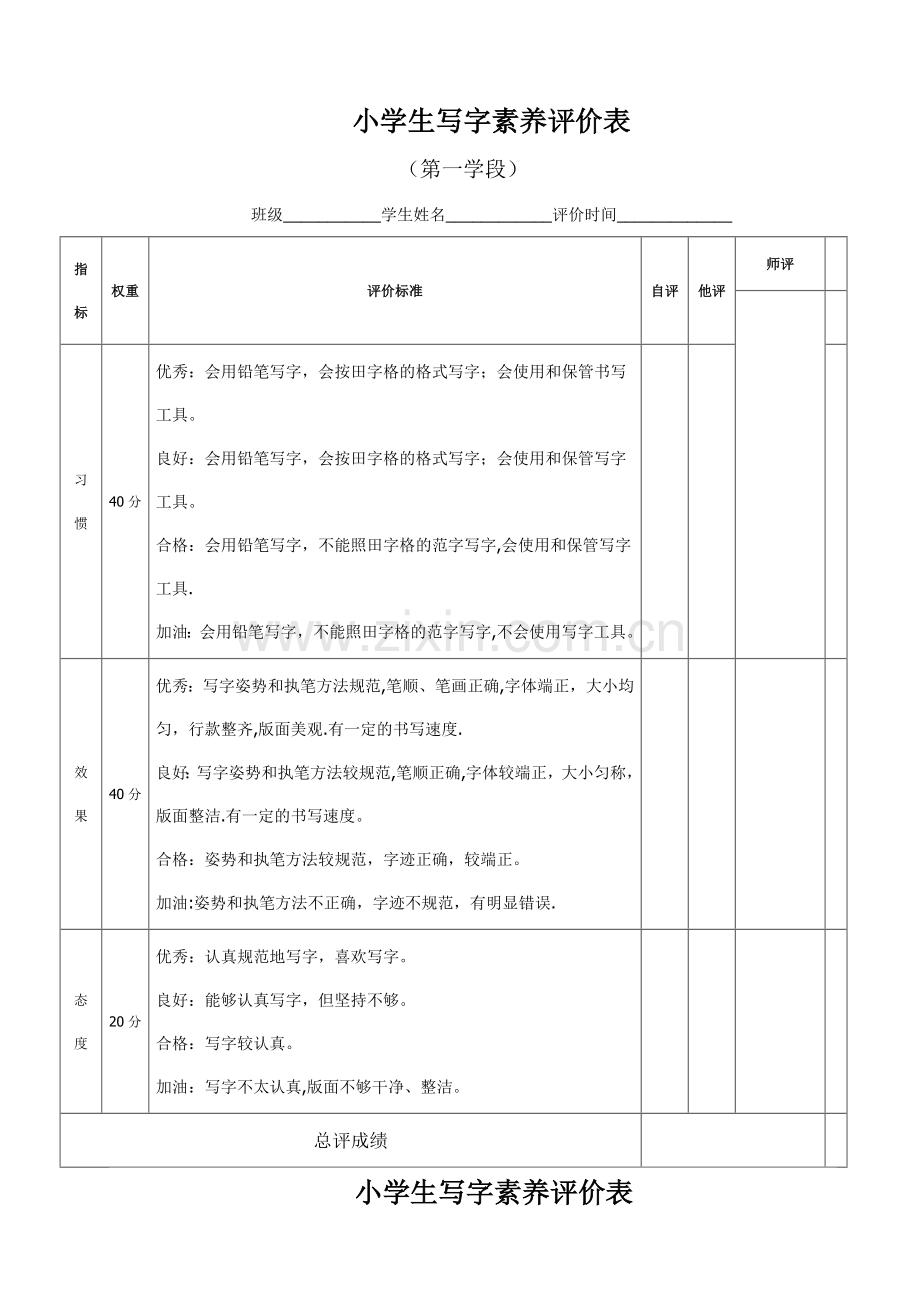 小学生写字素养评价表

（第一学段）

班级____学生姓名____评价时间____

| 指标 | 权重 | 评价标准 | 自评 | 他评 | 师评 | |
|---|---|---|---|---|---|---|
| 习惯 | 40分 | 优秀：会用铅笔写字，会按田字格的格式写字；会使用和保管书写工具。良好：会用铅笔写字，会按田字格的格式写字；会使用和保管写字工具。合格：会用铅笔写字，不能照田字格的范字写字,会使用和保管写字工具.加油：会用铅笔写字，不能照田字格的范字写字,不会使用写字工具。 | | | | |
| 效果 | 40分 | 优秀：写字姿势和执笔方法规范,笔顺、笔画正确,字体端正，大小均匀，行款整齐,版面美观.有一定的书写速度.良好:写字姿势和执笔方法较规范,笔顺正确,字体较端正，大小匀称，版面整洁.有一定的书写速度。合格：姿势和执笔方法较规范，字迹正确，较端正。加油:姿势和执笔方法不正确，字迹不规范，有明显错误. | | | | |
| 态度 | 20分 | 优秀：认真规范地写字，喜欢写字。良好：能够认真写字，但坚持不够。合格：写字较认真。加油：写字不太认真,版面不够干净、整洁。 | | | | |
| 总评成绩 | | | | | | |

小学生写字素养评价表

www.zixin.com.cn